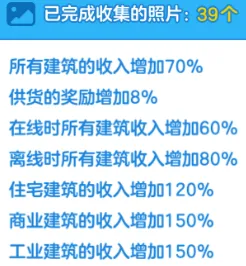 已完成收集的照片：39个

所有建筑的收入增加70%
供货的奖励增加8%
在线时所有建筑收入增加60%
离线时所有建筑收入增加80%
住宅建筑的收入增加120%
商业建筑的收入增加150%
工业建筑的收入增加150%